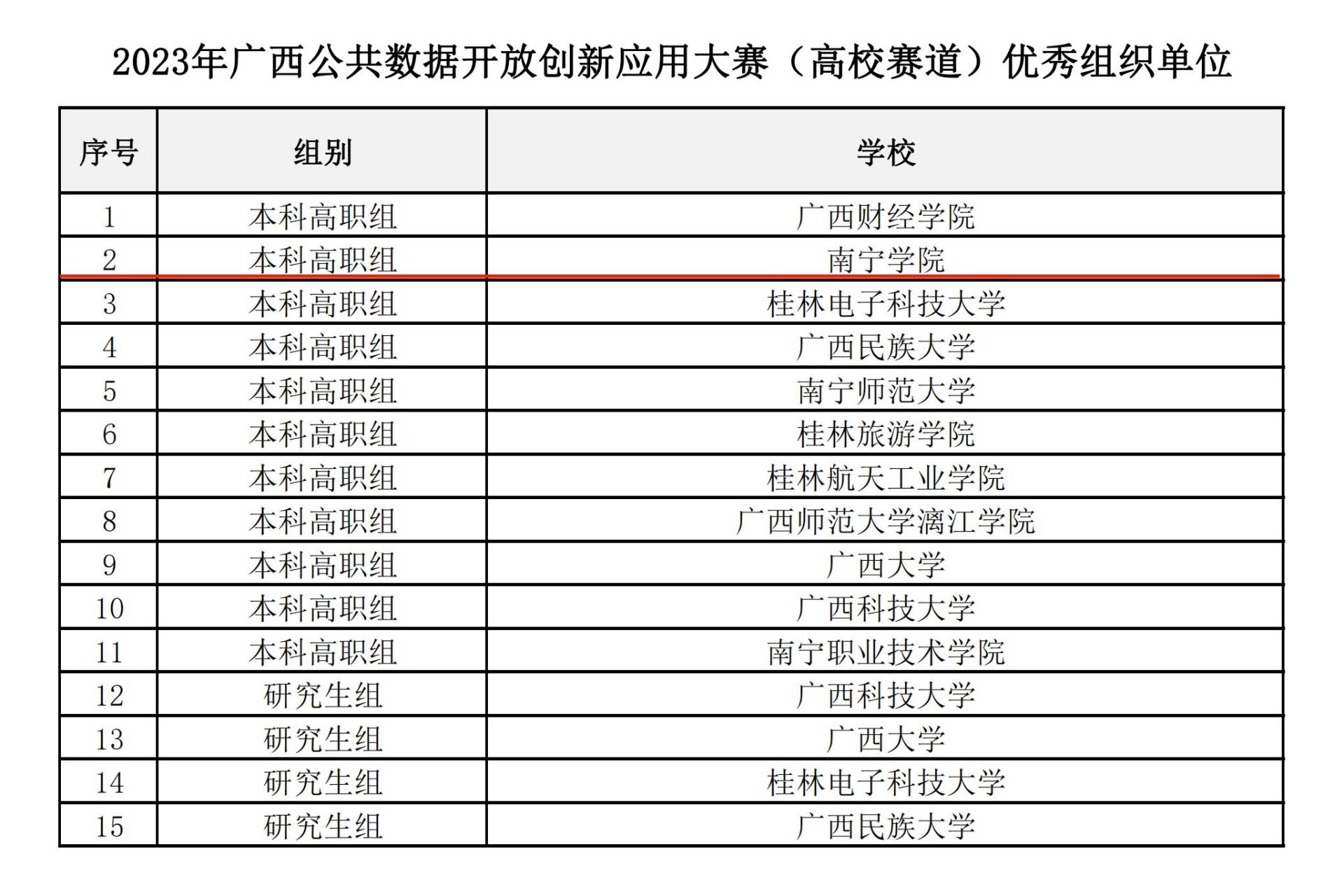 2023年广西公共数据开放创新应用大赛（高校赛道）优秀组织单位

| 序号 | 组别 | 学校 |
|---|---|---|
| 1 | 本科高职组 | 广西财经学院 |
| 2 | 本科高职组 | 南宁学院 |
| 3 | 本科高职组 | 桂林电子科技大学 |
| 4 | 本科高职组 | 广西民族大学 |
| 5 | 本科高职组 | 南宁师范大学 |
| 6 | 本科高职组 | 桂林旅游学院 |
| 7 | 本科高职组 | 桂林航天工业学院 |
| 8 | 本科高职组 | 广西师范大学漓江学院 |
| 9 | 本科高职组 | 广西大学 |
| 10 | 本科高职组 | 广西科技大学 |
| 11 | 本科高职组 | 南宁职业技术学院 |
| 12 | 研究生组 | 广西科技大学 |
| 13 | 研究生组 | 广西大学 |
| 14 | 研究生组 | 桂林电子科技大学 |
| 15 | 研究生组 | 广西民族大学 |